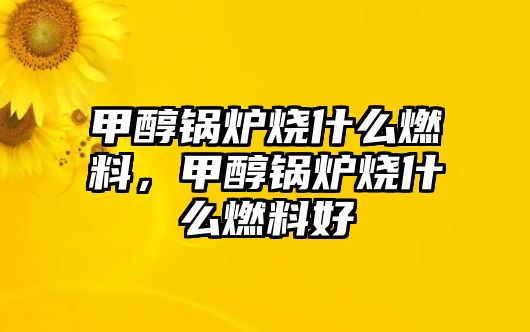 甲醇锅炉烧什么燃料，甲醇锅炉烧什么燃料好